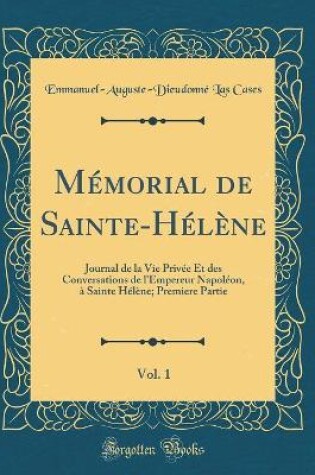 Emmanuel-Auguste-Dieudonné Las Cases

Mémorial de Sainte-Hélène

Journal de la Vie Privée Et des Conversations de l'Empereur Napoléon, à Sainte Hélène; Premiere Partie

Vol. 1

Forgotten Books